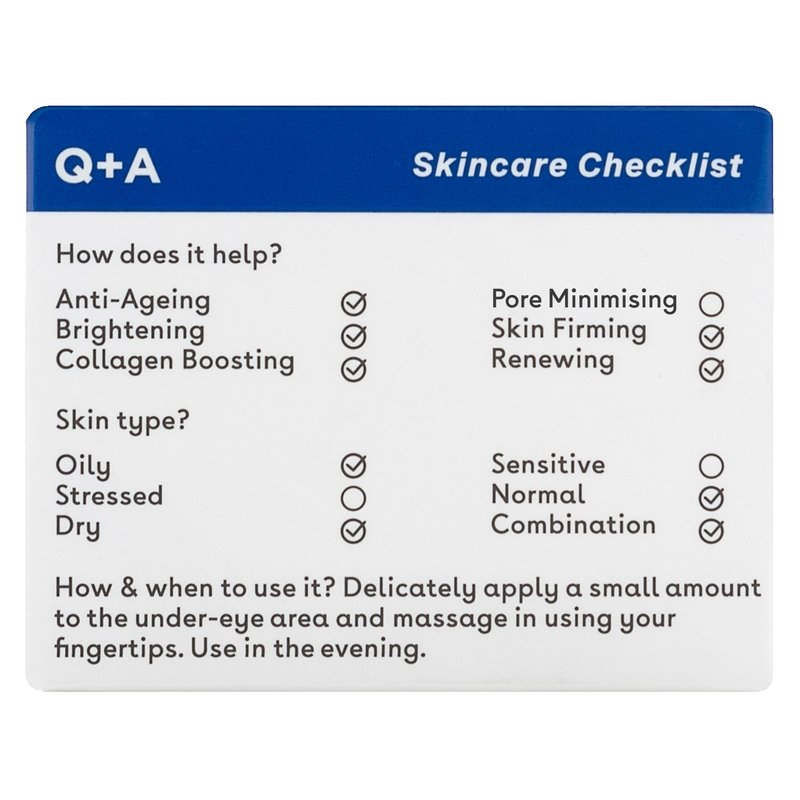 Q+A

Skincare Checklist

How does it help?

Anti-Ageing ☑
Brightening ☑
Collagen Boosting ☑

Pore Minimising ☐
Skin Firming ☑
Renewing ☑

Skin type?

Oily ☑
Stressed ☐
Dry ☑

Sensitive ☐
Normal ☑
Combination ☑

How & when to use it? Delicately apply a small amount to the under-eye area and massage in using your fingertips. Use in the evening.